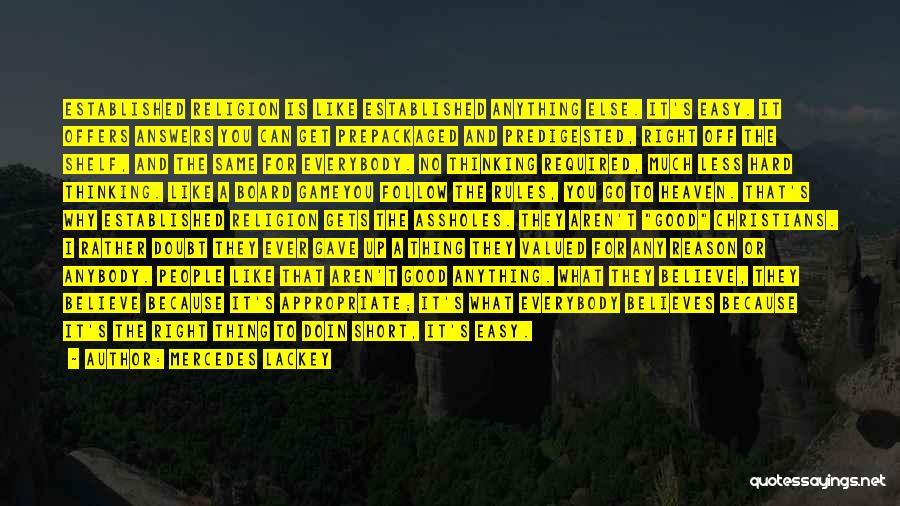 ESTABLISHED RELIGION IS LIKE ESTABLISHED ANYTHING ELSE. IT'S EASY. IT OFFERS ANSWERS YOU CAN GET PREPACKAGED AND PREDIGESTED, RIGHT OFF THE SHELF, AND THE SAME FOR EVERYBODY. NO THINKING REQUIRED, MUCH LESS HARD THINKING. LIKE A BOARD GAMEYOU FOLLOW THE RULES, YOU GO TO HEAVEN. THAT'S WHY ESTABLISHED RELIGION GETS THE ASSHOLES. THEY AREN'T "GOOD" CHRISTIANS. I RATHER DOUBT THEY EVER GAVE UP A THING THEY VALUED FOR ANY REASON OR ANYBODY. PEOPLE LIKE THAT AREN'T GOOD ANYTHING. WHAT THEY BELIEVE, THEY BELIEVE BECAUSE IT'S APPROPRIATE; IT'S WHAT EVERYBODY BELIEVES BECAUSE IT'S THE RIGHT THING TO DOIN SHORT, IT'S EASY.

- AUTHOR: MERCEDES LACKEY

quotessayings.net